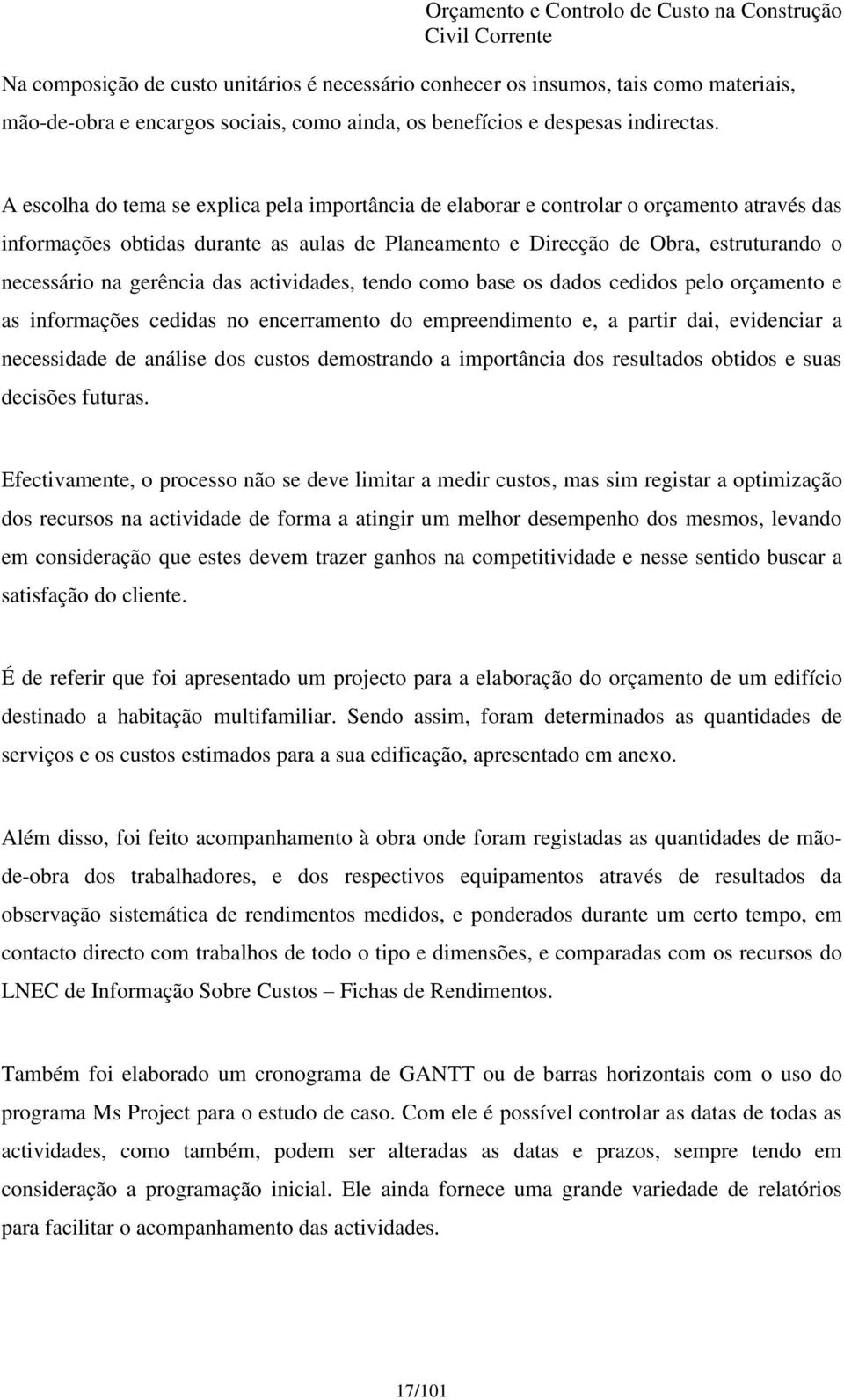 Orçamento e Controlo de Custo na Construção Civil Corrente

Na composição de custo unitários é necessário conhecer os insumos, tais como materiais, mão-de-obra e encargos sociais, como ainda, os benefícios e despesas indirectas.

A escolha do tema se explica pela importância de elaborar e controlar o orçamento através das informações obtidas durante as aulas de Planeamento e Direcção de Obra, estruturando o necessário na gerência das actividades, tendo como base os dados cedidos pelo orçamento e as informações cedidas no encerramento do empreendimento e, a partir dai, evidenciar a necessidade de análise dos custos demostrando a importância dos resultados obtidos e suas decisões futuras.

Efectivamente, o processo não se deve limitar a medir custos, mas sim registar a optimização dos recursos na actividade de forma a atingir um melhor desempenho dos mesmos, levando em consideração que estes devem trazer ganhos na competitividade e nesse sentido buscar a satisfação do cliente.

É de referir que foi apresentado um projecto para a elaboração do orçamento de um edifício destinado a habitação multifamiliar. Sendo assim, foram determinados as quantidades de serviços e os custos estimados para a sua edificação, apresentado em anexo.

Além disso, foi feito acompanhamento à obra onde foram registadas as quantidades de mão-de-obra dos trabalhadores, e dos respectivos equipamentos através de resultados da observação sistemática de rendimentos medidos, e ponderados durante um certo tempo, em contacto directo com trabalhos de todo o tipo e dimensões, e comparadas com os recursos do LNEC de Informação Sobre Custos – Fichas de Rendimentos.

Também foi elaborado um cronograma de GANTT ou de barras horizontais com o uso do programa Ms Project para o estudo de caso. Com ele é possível controlar as datas de todas as actividades, como também, podem ser alteradas as datas e prazos, sempre tendo em consideração a programação inicial. Ele ainda fornece uma grande variedade de relatórios para facilitar o acompanhamento das actividades.

17/101